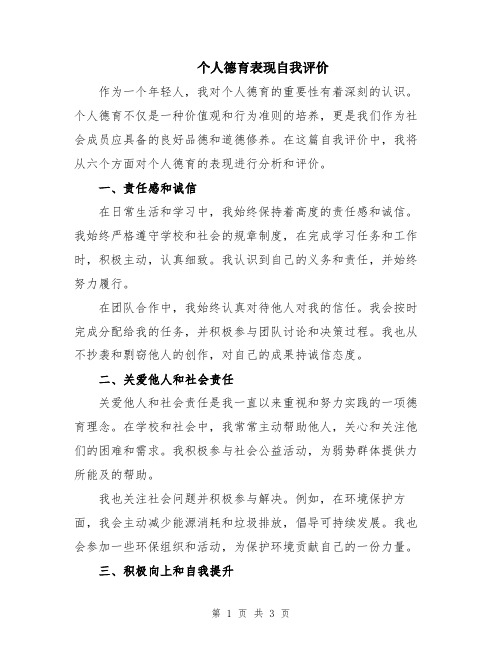 个人德育表现自我评价

作为一个年轻人，我对个人德育的重要性有着深刻的认识。个人德育不仅是一种价值观和行为准则的培养，更是我们作为社会成员应具备的良好品德和道德修养。在这篇自我评价中，我将从六个方面对个人德育的表现进行分析和评价。

一、责任感和诚信

在日常生活和学习中，我始终保持着高度的责任感和诚信。我始终严格遵守学校和社会的规章制度，在完成学习任务和工作时，积极主动，认真细致。我认识到自己的义务和责任，并始终努力履行。

在团队合作中，我始终认真对待他人对我的信任。我会按时完成分配给我的任务，并积极参与团队讨论和决策过程。我也从不抄袭和剽窃他人的创作，对自己的成果持诚信态度。

二、关爱他人和社会责任

关爱他人和社会责任是我一直以来重视和努力实践的一项德育理念。在学校和社会中，我常常主动帮助他人，关心和关注他们的困难和需求。我积极参与社会公益活动，为弱势群体提供力所能及的帮助。

我也关注社会问题并积极参与解决。例如，在环境保护方面，我会主动减少能源消耗和垃圾排放，倡导可持续发展。我也会参加一些环保组织和活动，为保护环境贡献自己的一份力量。

三、积极向上和自我提升

第 1 页 共 3 页